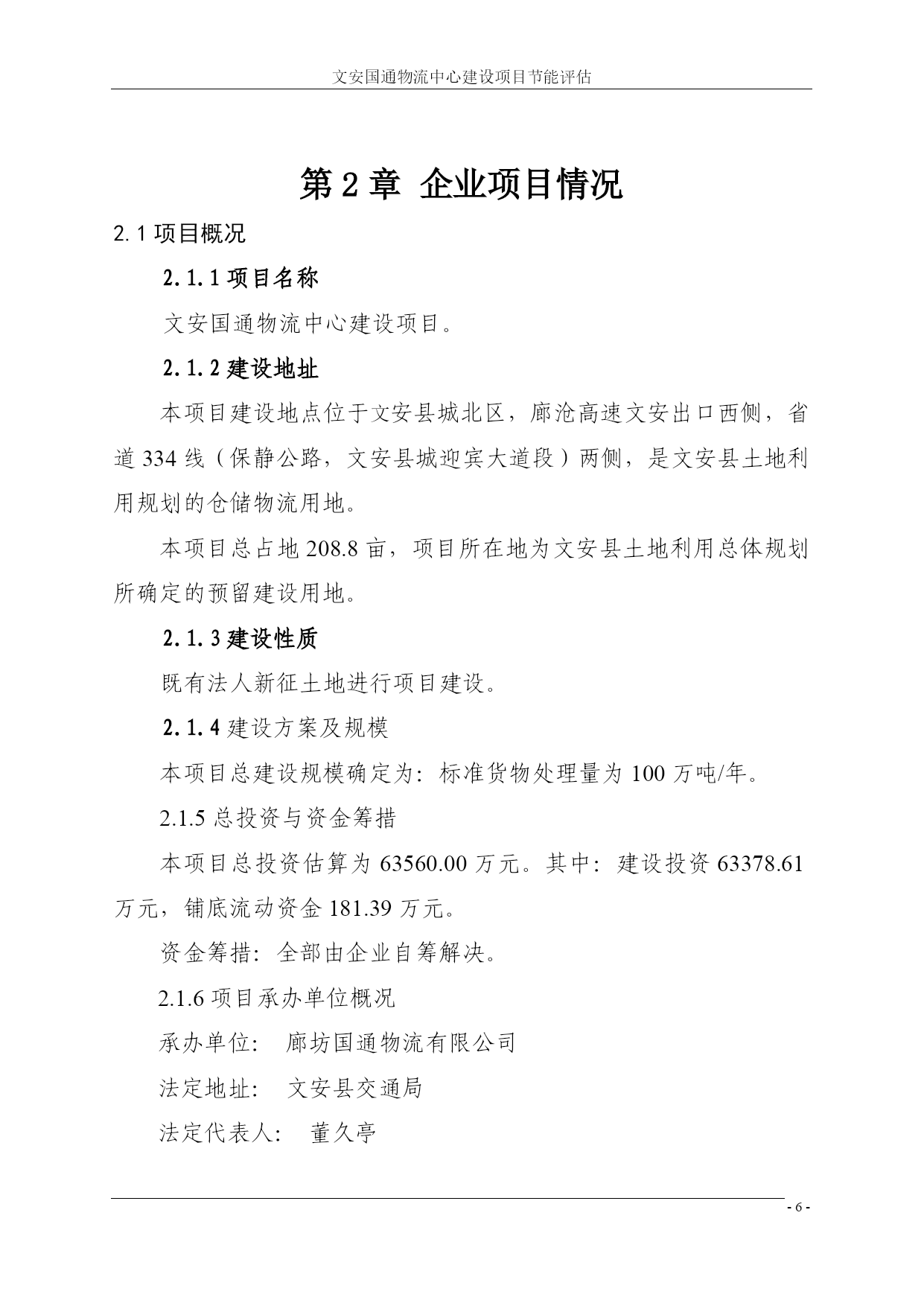 文安国通物流中心建设项目节能评估

第 2 章 企业项目情况

2.1 项目概况

2.1.1 项目名称

文安国通物流中心建设项目。

2.1.2 建设地址

本项目建设地点位于文安县城北区，廊沧高速文安出口西侧，省道 334 线（保静公路，文安县城迎宾大道段）两侧，是文安县土地利用规划的仓储物流用地。

本项目总占地 208.8 亩，项目所在地为文安县土地利用总体规划所确定的预留建设用地。

2.1.3 建设性质

既有法人新征土地进行项目建设。

2.1.4 建设方案及规模

本项目总建设规模确定为：标准货物处理量为 100 万吨/年。

2.1.5 总投资与资金筹措

本项目总投资估算为 63560.00 万元。其中：建设投资 63378.61 万元，铺底流动资金 181.39 万元。

资金筹措：全部由企业自筹解决。

2.1.6 项目承办单位概况

承办单位： 廊坊国通物流有限公司

法定地址： 文安县交通局

法定代表人： 董久亭

- 6 -